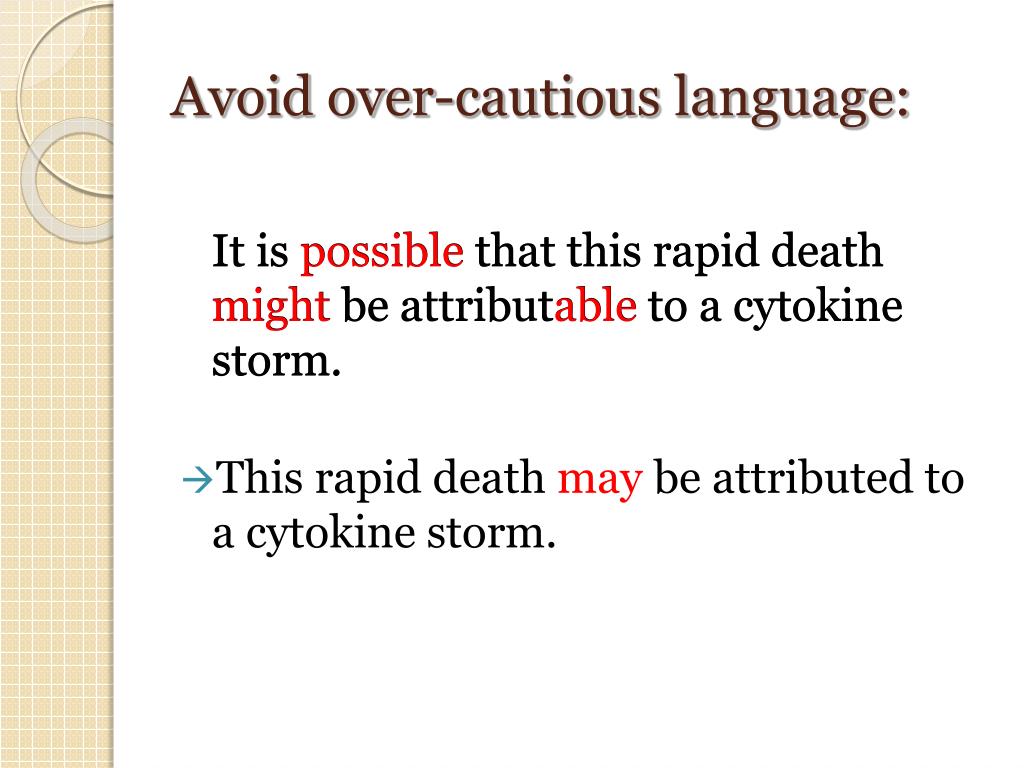 Avoid over-cautious language:

It is possible that this rapid death might be attributable to a cytokine storm.

→This rapid death may be attributed to a cytokine storm.